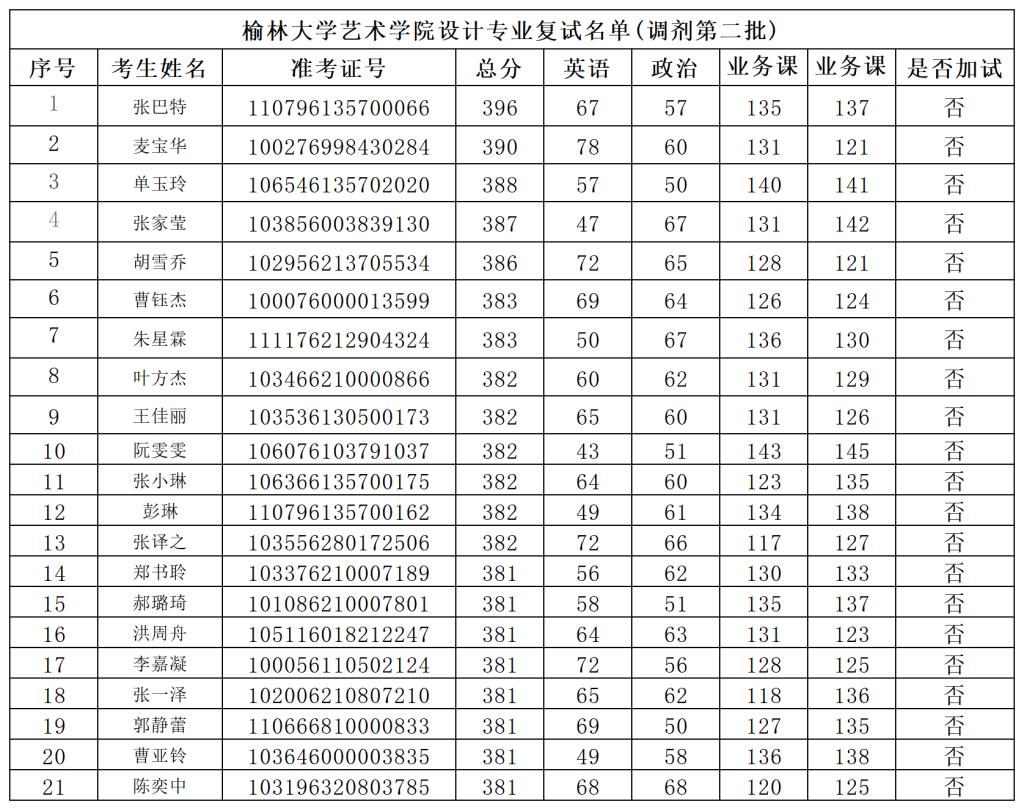 榆林大学艺术学院设计专业复试名单（调剂第二批）

| 序号 | 考生姓名 | 准考证号 | 总分 | 英语 | 政治 | 业务课 | 业务课 | 是否加试 |
|---|---|---|---|---|---|---|---|---|
| 1 | 张巴特 | 110796135700066 | 396 | 67 | 57 | 135 | 137 | 否 |
| 2 | 麦宝华 | 100276998430284 | 390 | 78 | 60 | 131 | 121 | 否 |
| 3 | 单玉玲 | 106546135702020 | 388 | 57 | 50 | 140 | 141 | 否 |
| 4 | 张家莹 | 103856003839130 | 387 | 47 | 67 | 131 | 142 | 否 |
| 5 | 胡雪乔 | 102956213705534 | 386 | 72 | 65 | 128 | 121 | 否 |
| 6 | 曹钰杰 | 100076000013599 | 383 | 69 | 64 | 126 | 124 | 否 |
| 7 | 朱星霖 | 111176212904324 | 383 | 50 | 67 | 136 | 130 | 否 |
| 8 | 叶方杰 | 103466210000866 | 382 | 60 | 62 | 131 | 129 | 否 |
| 9 | 王佳丽 | 103536130500173 | 382 | 65 | 60 | 131 | 126 | 否 |
| 10 | 阮雯雯 | 106076103791037 | 382 | 43 | 51 | 143 | 145 | 否 |
| 11 | 张小琳 | 106366135700175 | 382 | 64 | 60 | 123 | 135 | 否 |
| 12 | 彭琳 | 110796135700162 | 382 | 49 | 61 | 134 | 138 | 否 |
| 13 | 张译之 | 103556280172506 | 382 | 72 | 66 | 117 | 127 | 否 |
| 14 | 郑书聆 | 103376210007189 | 381 | 56 | 62 | 130 | 133 | 否 |
| 15 | 郝璐琦 | 101086210007801 | 381 | 58 | 51 | 135 | 137 | 否 |
| 16 | 洪周舟 | 105116018212247 | 381 | 64 | 63 | 131 | 123 | 否 |
| 17 | 李嘉凝 | 100056110502124 | 381 | 72 | 56 | 128 | 125 | 否 |
| 18 | 张一泽 | 102006210807210 | 381 | 65 | 62 | 118 | 136 | 否 |
| 19 | 郭静蕾 | 110666810000833 | 381 | 69 | 50 | 127 | 135 | 否 |
| 20 | 曹亚铃 | 103646000003835 | 381 | 49 | 58 | 136 | 138 | 否 |
| 21 | 陈奕中 | 103196320803785 | 381 | 68 | 68 | 120 | 125 | 否 |